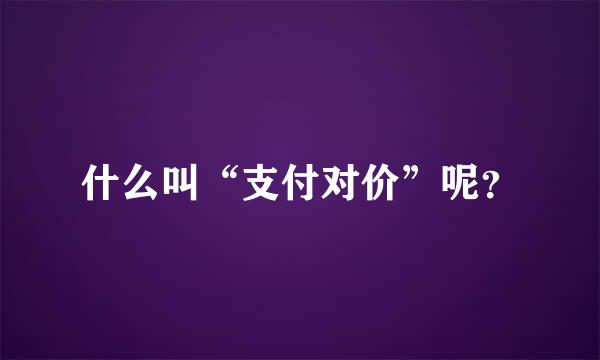 什么叫“支付对价”呢?